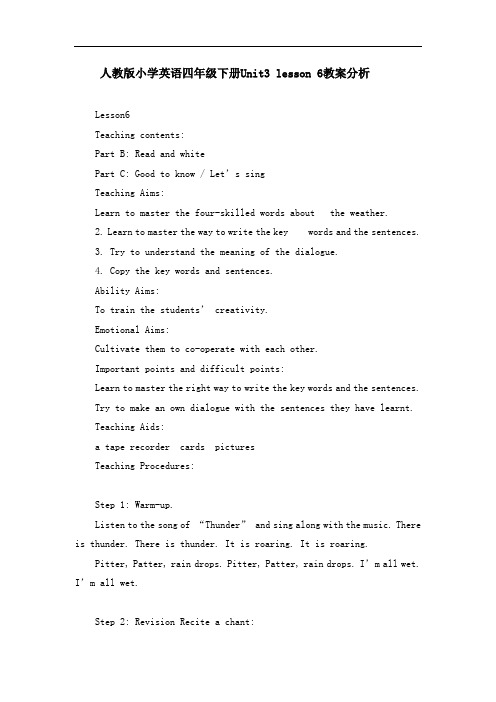 人教版小学英语四年级下册Unit3 lesson 6教案分析

Lesson6

Teaching contents:

Part B: Read and white

Part C: Good to know / Let's sing

Teaching Aims:

Learn to master the four-skilled words about the weather.

2. Learn to master the way to write the key words and the sentences.

3. Try to understand the meaning of the dialogue.

4. Copy the key words and sentences.

Ability Aims:

To train the students' creativity.

Emotional Aims:

Cultivate them to co-operate with each other.

Important points and difficult points:

Learn to master the right way to write the key words and the sentences.

Try to make an own dialogue with the sentences they have learnt.

Teaching Aids:

a tape recorder cards pictures

Teaching Procedures:

Step 1: Warm-up.

Listen to the song of "Thunder" and sing along with the music. There is thunder. There is thunder. It is roaring. It is roaring.

Pitter, Patter, rain drops. Pitter, Patter, rain drops. I'm all wet. I'm all wet.

Step 2: Revision Recite a chant: